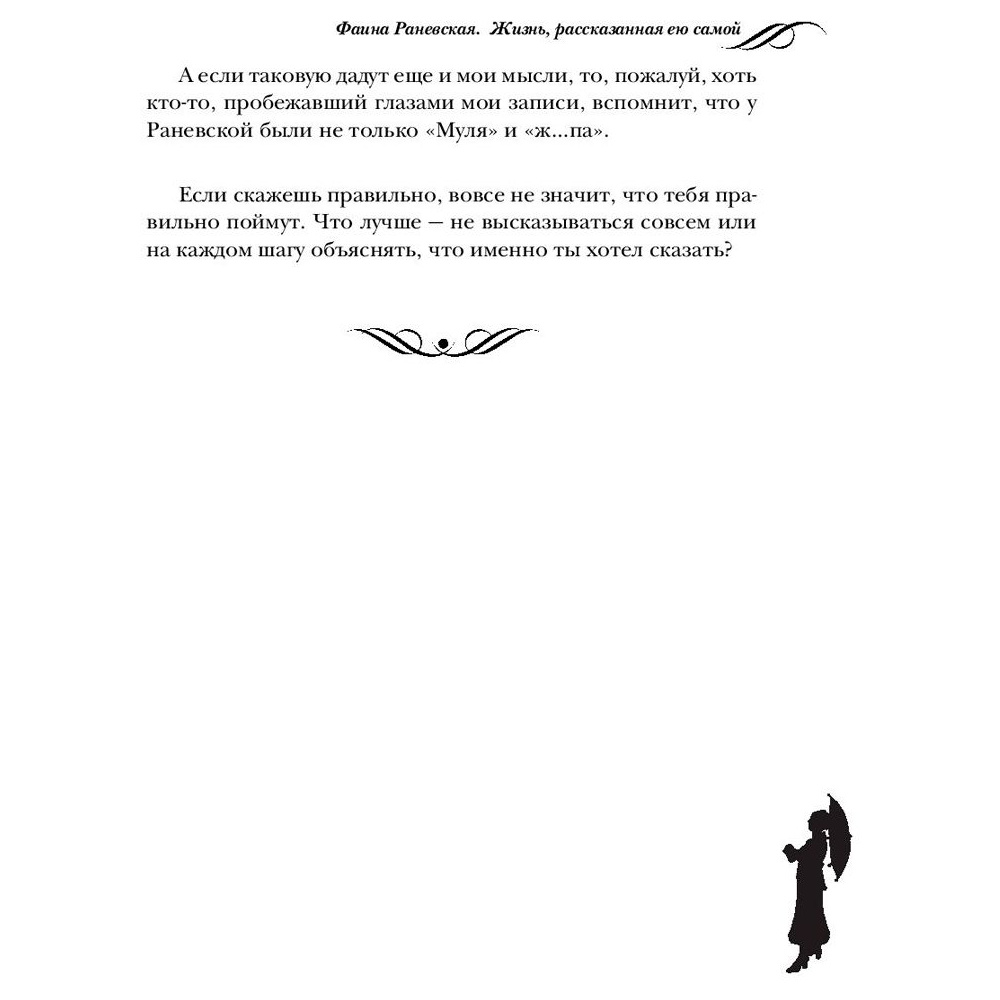 Фаина Раневская. Жизнь, рассказанная ею самой

А если таковую дадут еще и мои мысли, то, пожалуй, хоть кто-то, пробежавший глазами мои записи, вспомнит, что у Раневской были не только «Муля» и «ж...па».

Если скажешь правильно, вовсе не значит, что тебя правильно поймут. Что лучше — не высказываться совсем или на каждом шагу объяснять, что именно ты хотел сказать?